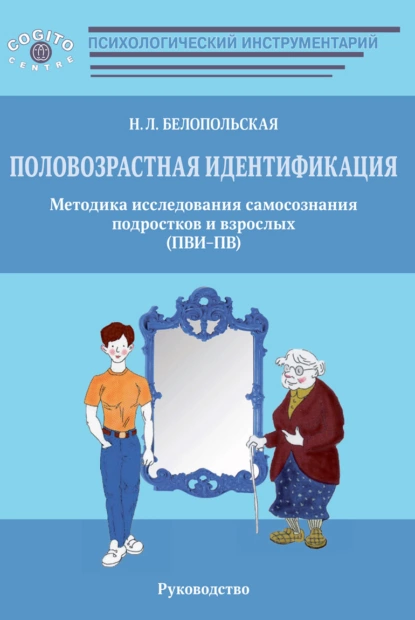 COGITO CENTRE

ПСИХОЛОГИЧЕСКИЙ ИНСТРУМЕНТАРИЙ

Н. Л. БЕЛОПОЛЬСКАЯ

ПОЛОВОЗРАСТНАЯ ИДЕНТИФИКАЦИЯ

Методика исследования самосознания подростков и взрослых (ПВИ–ПВ)

Руководство